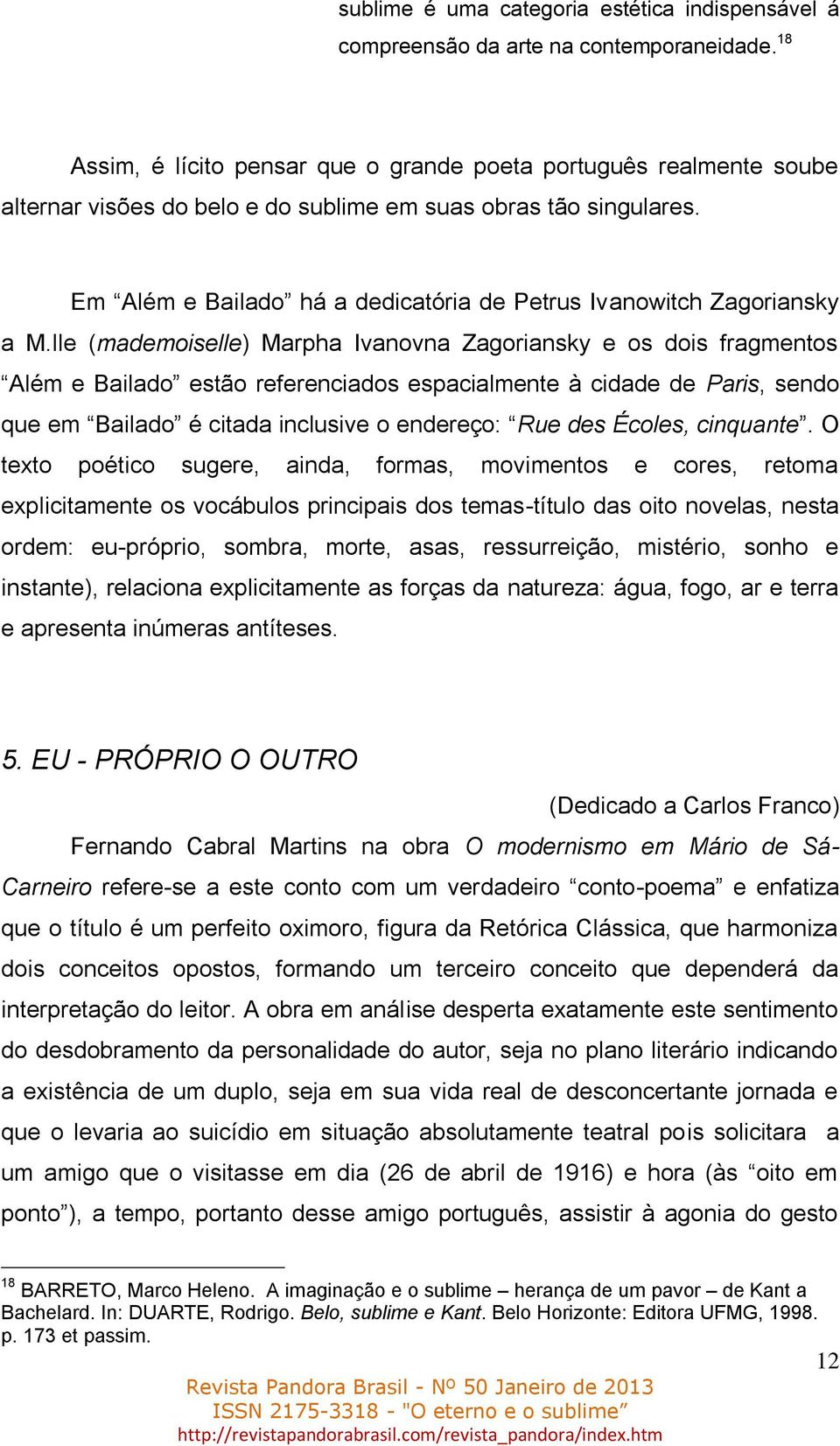 sublime é uma categoria estética indispensável à compreensão da arte na contemporaneidade.$^{18}$

Assim, é lícito pensar que o grande poeta português realmente soube alternar visões do belo e do sublime em suas obras tão singulares.

Em “Além e Bailado” há a dedicatória de Petrus Ivanowitch Zagoriansky a M.lle (mademoiselle) Marpha Ivanovna Zagoriansky e os dois fragmentos “Além e Bailado” estão referenciados espacialmente à cidade de Paris, sendo que em “Bailado” é citada inclusive o endereço: “Rue des Écoles, cinquante”. O texto poético sugere, ainda, formas, movimentos e cores, retoma explicitamente os vocábulos principais dos temas-título das oito novelas, nesta ordem: eu-próprio, sombra, morte, asas, ressurreição, mistério, sonho e instante), relaciona explicitamente as forças da natureza: água, fogo, ar e terra e apresenta inúmeras antíteses.

5. EU - PRÓPRIO O OUTRO

(Dedicado a Carlos Franco)

Fernando Cabral Martins na obra O modernismo em Mário de Sá-Carneiro refere-se a este conto com um verdadeiro “conto-poema” e enfatiza que o título é um perfeito oximoro, figura da Retórica Clássica, que harmoniza dois conceitos opostos, formando um terceiro conceito que dependerá da interpretação do leitor. A obra em análise desperta exatamente este sentimento do desdobramento da personalidade do autor, seja no plano literário indicando a existência de um duplo, seja em sua vida real de desconcertante jornada e que o levaria ao suicídio em situação absolutamente teatral pois solicitara a um amigo que o visitasse em dia (26 de abril de 1916) e hora (às “oito em ponto”), a tempo, portanto desse amigo português, assistir à agonia do gesto

$^{18}$ BARRETO, Marco Heleno. A imaginação e o sublime – herança de um pavor – de Kant a Bachelard. In: DUARTE, Rodrigo. Belo, sublime e Kant. Belo Horizonte: Editora UFMG, 1998. p. 173 et passim.

12

Revista Pandora Brasil - Nº 50 Janeiro de 2013
ISSN 2175-3318 - "O eterno e o sublime”
http://revistapandorabrasil.com/revista_pandora/index.htm